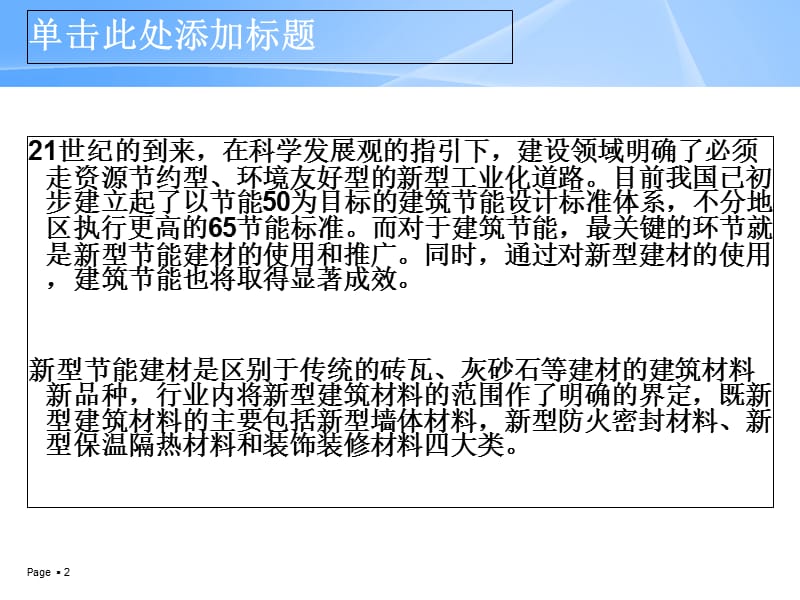 单击此处添加标题

21世纪的到来，在科学发展观的指引下，建设领域明确了必须走资源节约型、环境友好型的新型工业化道路。目前我国已初步建立起了以节能50为目标的建筑节能设计标准体系，不分地区执行更高的65节能标准。而对于建筑节能，最关键的环节就是新型节能建材的使用和推广。同时，通过对新型建材的使用，建筑节能也将取得显著成效。

新型节能建材是区别于传统的砖瓦、灰砂石等建材的建筑材料新品种，行业内将新型建筑材料的范围作了明确的界定，既新型建筑材料的主要包括新型墙体材料，新型防火密封材料、新型保温隔热材料和装饰装修材料四大类。

Page ▪ 2